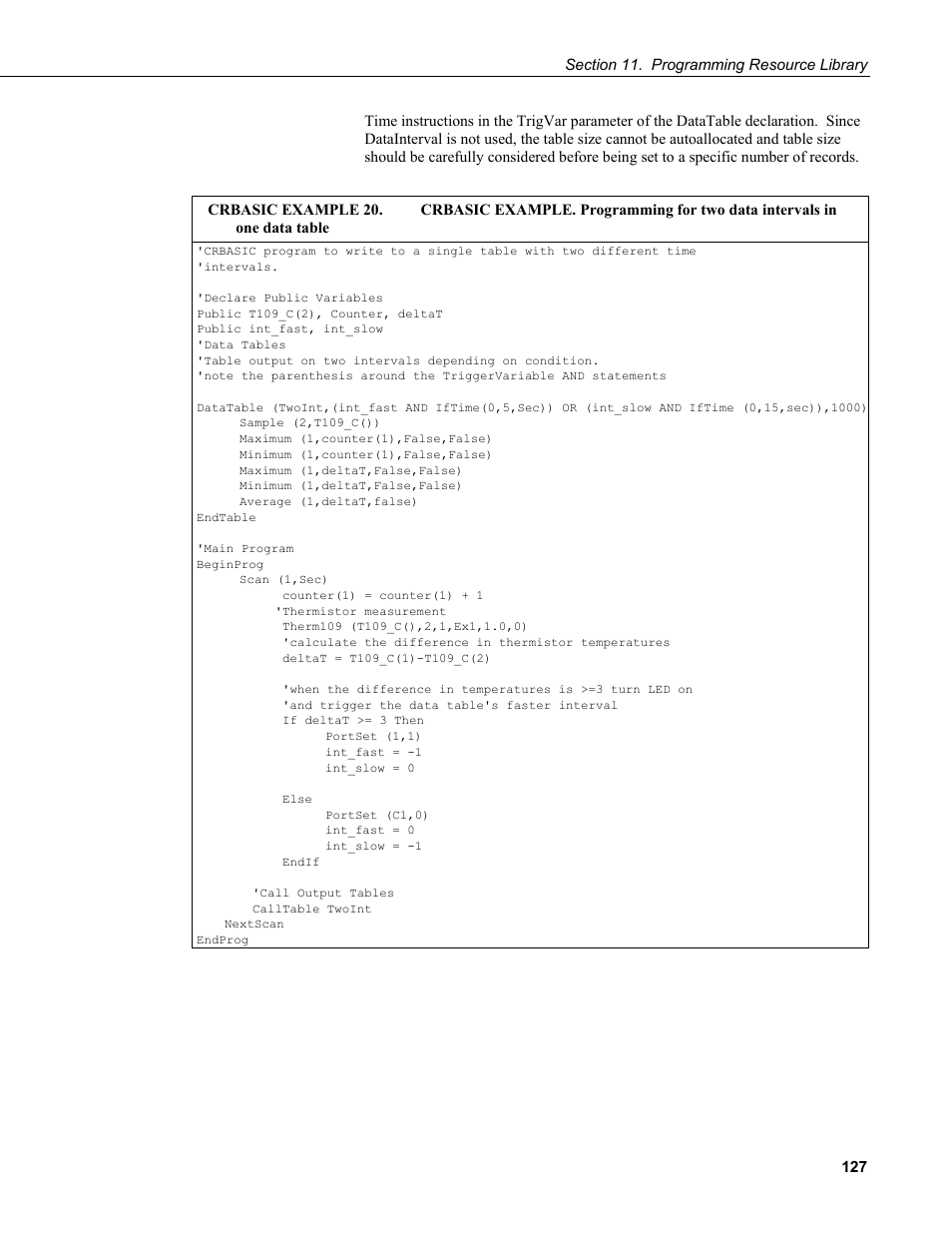 Section 11. Programming Resource Library

Time instructions in the TrigVar parameter of the DataTable declaration. Since DataInterval is not used, the table size cannot be autoallocated and table size should be carefully considered before being set to a specific number of records.

CRBASIC EXAMPLE 20. CRBASIC EXAMPLE. Programming for two data intervals in one data table

'CRBASIC program to write to a single table with two different time
'intervals.

'Declare Public Variables
Public T109_C(2), Counter, deltaT
Public int_fast, int_slow
'Data Tables
'Table output on two intervals depending on condition.
'note the parenthesis around the TriggerVariable AND statements

DataTable (TwoInt,(int_fast AND IfTime(0,5,Sec)) OR (int_slow AND IfTime (0,15,sec)),1000)
      Sample (2,T109_C())
      Maximum (1,counter(1),False,False)
      Minimum (1,counter(1),False,False)
      Maximum (1,deltaT,False,False)
      Minimum (1,deltaT,False,False)
      Average (1,deltaT,false)
EndTable

'Main Program
BeginProg
      Scan (1,Sec)
            counter(1) = counter(1) + 1
           'Thermistor measurement
            Therm109 (T109_C(),2,1,Ex1,1.0,0)
            'calculate the difference in thermistor temperatures
            deltaT = T109_C(1)-T109_C(2)

            'when the difference in temperatures is >=3 turn LED on
            'and trigger the data table's faster interval
            If deltaT >= 3 Then
                  PortSet (1,1)
                  int_fast = -1
                  int_slow = 0

            Else
                  PortSet (C1,0)
                  int_fast = 0
                  int_slow = -1
            EndIf

        'Call Output Tables
        CallTable TwoInt
    NextScan
EndProg

127